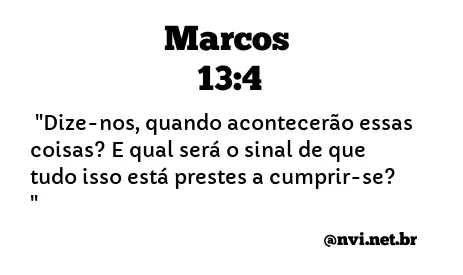 Marcos
13:4

"Dize-nos, quando acontecerão essas coisas? E qual será o sinal de que tudo isso está prestes a cumprir-se? "

@nvi.net.br